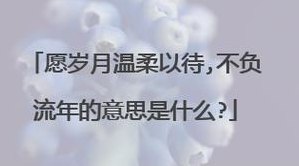 「愿岁月温柔以待，不负流年的意思是什么？」